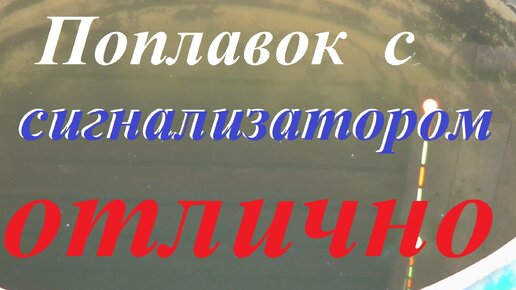 Поплавок с сигнализатором отлично